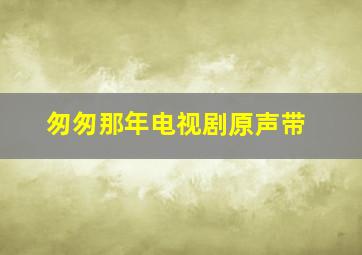 匆匆那年电视剧原声带